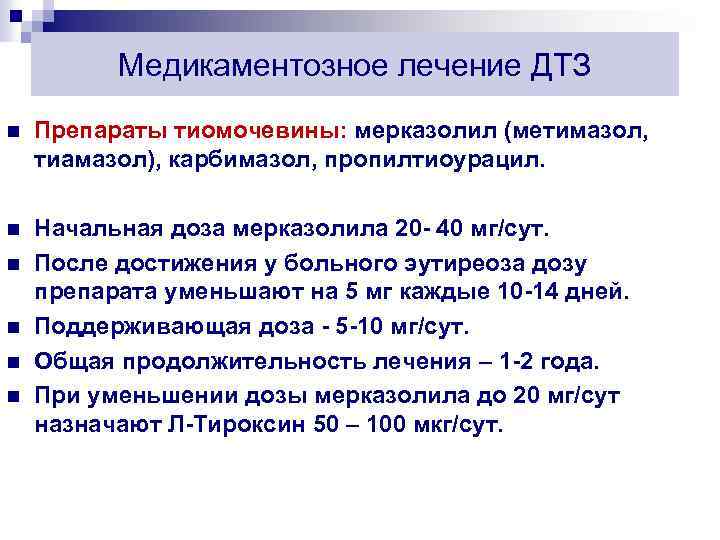 Медикаментозное лечение ДТЗ

Препараты тиомочевины: мерказолил (метимазол, тиамазол), карбимазол, пропилтиоурацил.

Начальная доза мерказолила 20- 40 мг/сут.

После достижения у больного эутиреоза дозу препарата уменьшают на 5 мг каждые 10-14 дней.

Поддерживающая доза - 5-10 мг/сут.

Общая продолжительность лечения – 1-2 года.

При уменьшении дозы мерказолила до 20 мг/сут назначают Л-Тироксин 50 – 100 мкг/сут.